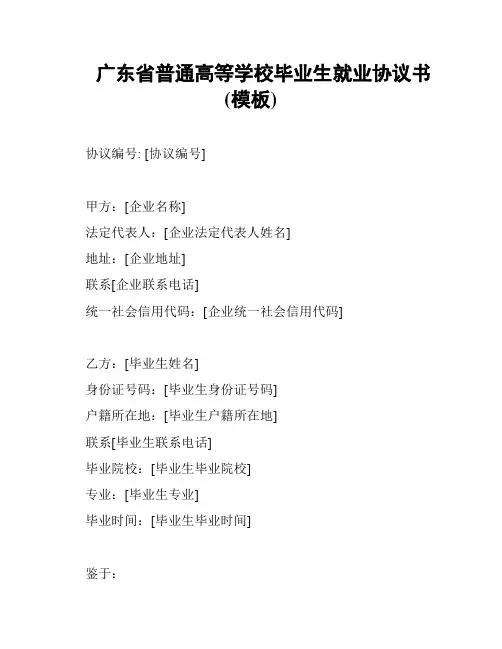 广东省普通高等学校毕业生就业协议书(模板)

协议编号: [协议编号]

甲方：[企业名称]
法定代表人：[企业法定代表人姓名]
地址：[企业地址]
联系[企业联系电话]
统一社会信用代码：[企业统一社会信用代码]

乙方：[毕业生姓名]
身份证号码：[毕业生身份证号码]
户籍所在地：[毕业生户籍所在地]
联系[毕业生联系电话]
毕业院校：[毕业生毕业院校]
专业：[毕业生专业]
毕业时间：[毕业生毕业时间]

鉴于：